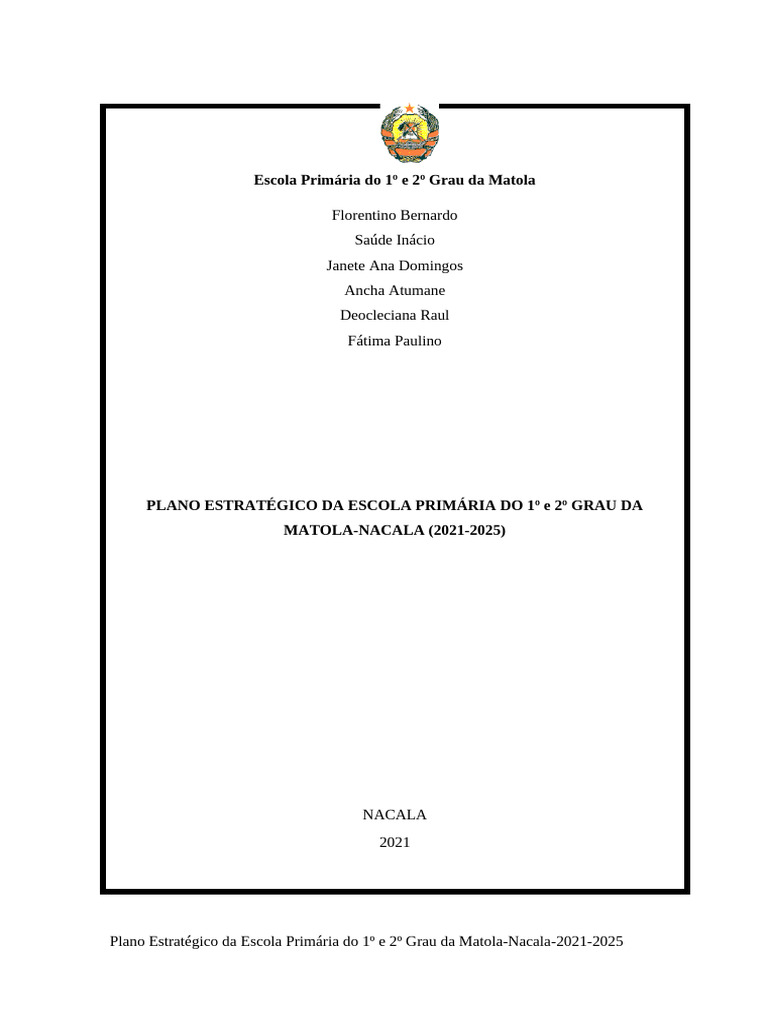 Escola Primária do 1º e 2º Grau da Matola

Florentino Bernardo

Saúde Inácio

Janete Ana Domingos

Ancha Atumane

Deocleciana Raul

Fátima Paulino

PLANO ESTRATÉGICO DA ESCOLA PRIMÁRIA DO 1º e 2º GRAU DA MATOLA-NACALA (2021-2025)

NACALA

2021

Plano Estratégico da Escola Primária do 1º e 2º Grau da Matola-Nacala-2021-2025